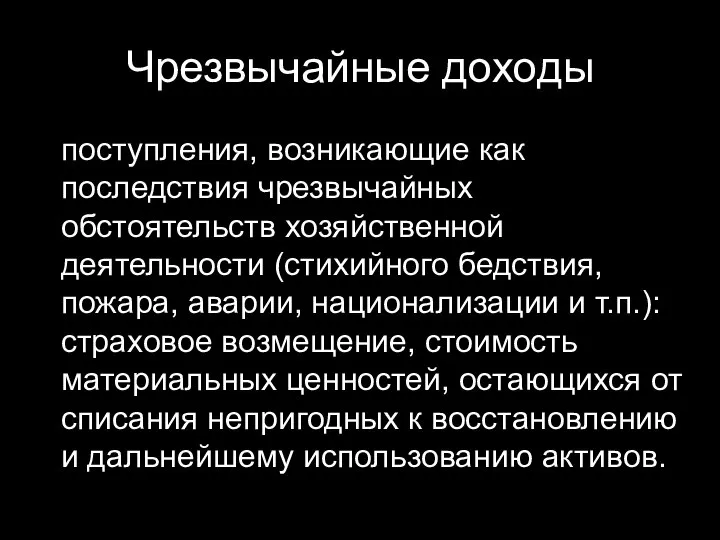 Чрезвычайные доходы

поступления, возникающие как последствия чрезвычайных обстоятельств хозяйственной деятельности (стихийного бедствия, пожара, аварии, национализации и т.п.): страховое возмещение, стоимость материальных ценностей, остающихся от списания непригодных к восстановлению и дальнейшему использованию активов.